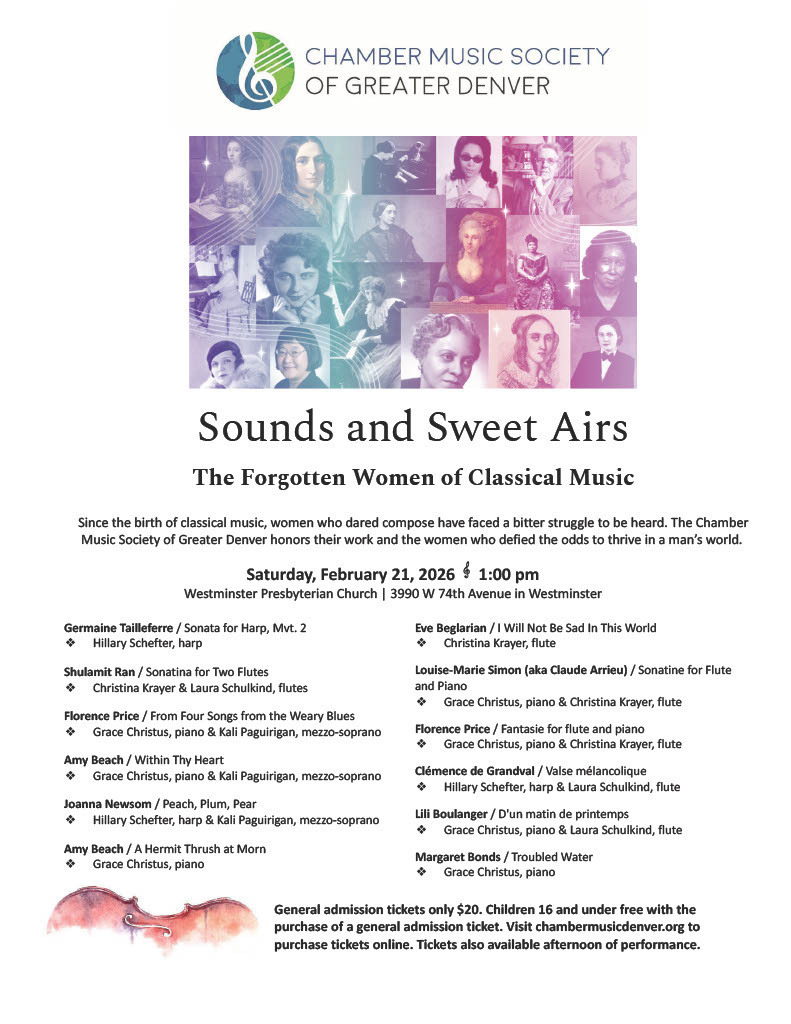 CHAMBER MUSIC SOCIETY OF GREATER DENVER

Sounds and Sweet Airs

The Forgotten Women of Classical Music

Since the birth of classical music, women who dared compose have faced a bitter struggle to be heard. The Chamber Music Society of Greater Denver honors their work and the women who defied the odds to thrive in a man's world.

Saturday, February 21, 2026 𝄞 1:00 pm
Westminster Presbyterian Church | 3990 W 74th Avenue in Westminster

Germaine Tailleferre / Sonata for Harp, Mvt. 2
❖ Hillary Schefter, harp

Shulamit Ran / Sonatina for Two Flutes
❖ Christina Krayer & Laura Schulkind, flutes

Florence Price / From Four Songs from the Weary Blues
❖ Grace Christus, piano & Kali Paguirigan, mezzo-soprano

Amy Beach / Within Thy Heart
❖ Grace Christus, piano & Kali Paguirigan, mezzo-soprano

Joanna Newsom / Peach, Plum, Pear
❖ Hillary Schefter, harp & Kali Paguirigan, mezzo-soprano

Amy Beach / A Hermit Thrush at Morn
❖ Grace Christus, piano

Eve Beglarian / I Will Not Be Sad In This World
❖ Christina Krayer, flute

Louise-Marie Simon (aka Claude Arrieu) / Sonatine for Flute and Piano
❖ Grace Christus, piano & Christina Krayer, flute

Florence Price / Fantasie for flute and piano
❖ Grace Christus, piano & Christina Krayer, flute

Clémence de Grandval / Valse mélancolique
❖ Hillary Schefter, harp & Laura Schulkind, flute

Lili Boulanger / D'un matin de printemps
❖ Grace Christus, piano & Laura Schulkind, flute

Margaret Bonds / Troubled Water
❖ Grace Christus, piano

General admission tickets only $20. Children 16 and under free with the purchase of a general admission ticket. Visit chambermusicdenver.org to purchase tickets online. Tickets also available afternoon of performance.